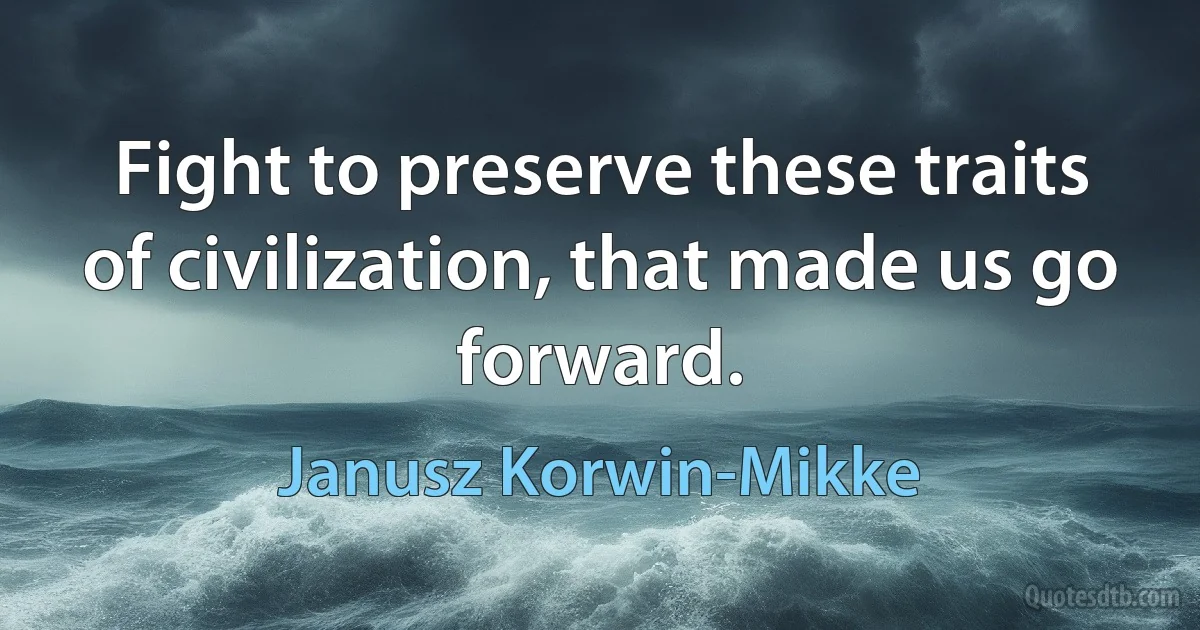 Fight to preserve these traits of civilization, that made us go forward.

Janusz Korwin-Mikke

Quotesdtb.com